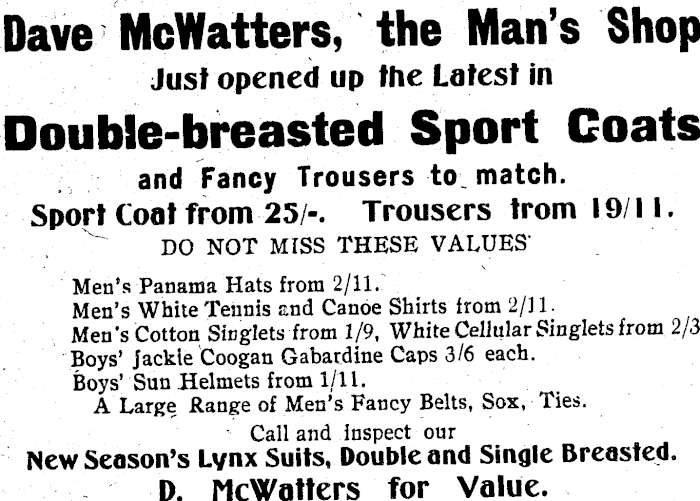 Dave McWatters, the Man's Shop
Just opened up the Latest in
Double-breasted Sport Coats
and Fancy Trousers to match.
Sport Coat from 25/-. Trousers from 19/11.
DO NOT MISS THESE VALUES

Men's Panama Hats from 2/11.
Men's White Tennis and Canoe Shirts from 2/11.
Men's Cotton Singlets from 1/9, White Cellular Singlets from 2/3
Boys' Jackie Coogan Gabardine Caps 3/6 each.
Boys' Sun Helmets from 1/11.
A Large Range of Men's Fancy Belts, Sox, Ties.

Call and inspect our
New Season's Lynx Suits, Double and Single Breasted.
D. McWatters for Value.